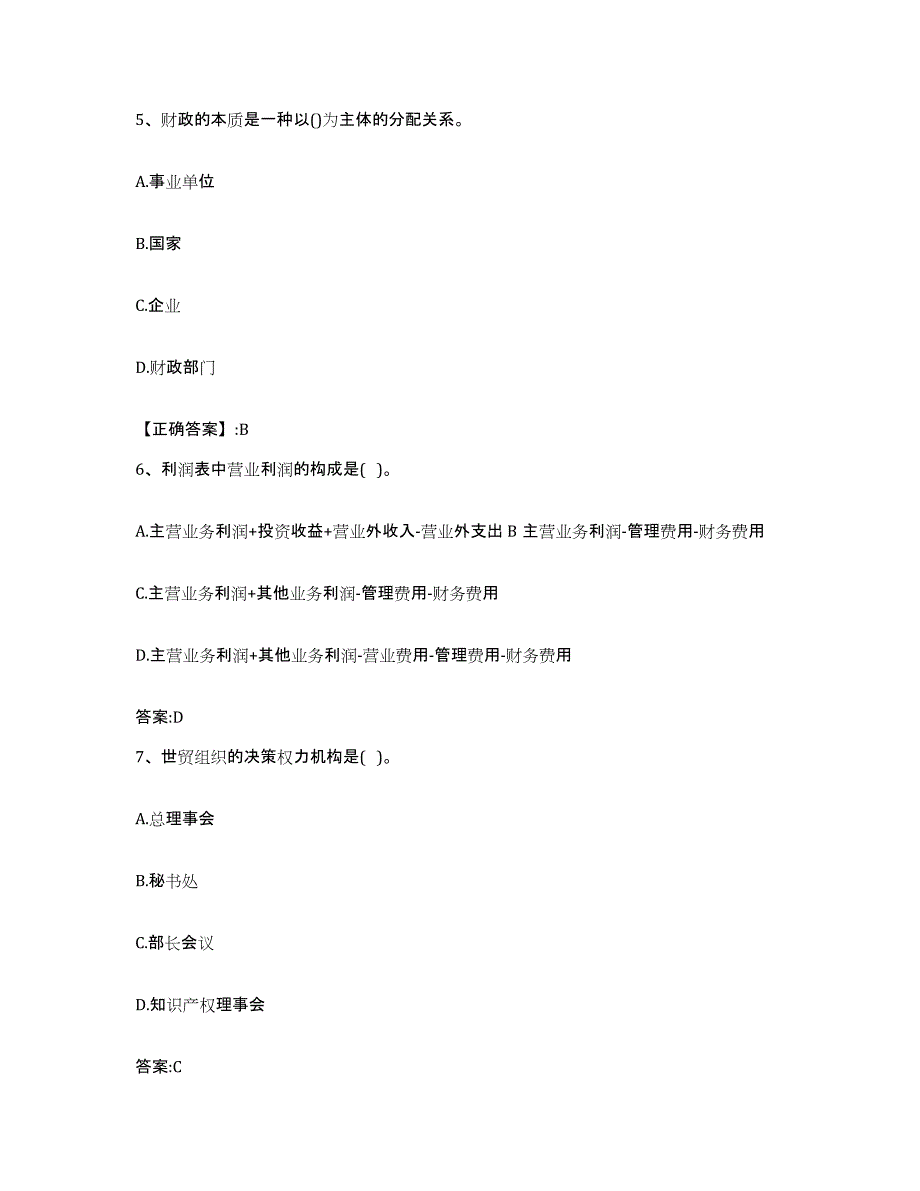 5、财政的本质是一种以()为主体的分配关系。

A.事业单位

B.国家

C.企业

D.财政部门

【正确答案】:B

6、利润表中营业利润的构成是( )。

A.主营业务利润+投资收益+营业外收入-营业外支出 B 主营业务利润-管理费用-财务费用

C.主营业务利润+其他业务利润-管理费用-财务费用

D.主营业务利润+其他业务利润-营业费用-管理费用-财务费用

答案:D

7、世贸组织的决策权力机构是( )。

A.总理事会

B.秘书处

C.部长会议

D.知识产权理事会

答案:C